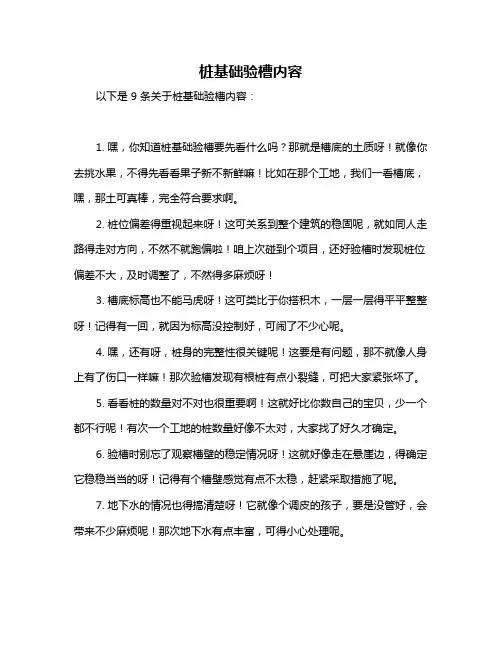 桩基础验槽内容

以下是 9 条关于桩基础验槽内容：

1. 嘿，你知道桩基础验槽要先看什么吗？那就是槽底的土质呀！就像你去挑水果，不得先看看果子新不新鲜嘛！比如在那个工地，我们一看槽底，嘿，那土可真棒，完全符合要求啊。

2. 桩位偏差得重视起来呀！这可关系到整个建筑的稳固呢，就如同人走路得走对方向，不然不就跑偏啦！咱上次碰到个项目，还好验槽时发现桩位偏差不大，及时调整了，不然得多麻烦呀！

3. 槽底标高也不能马虎呀！这可类比于你搭积木，一层一层得平平整整呀！记得有一回，就因为标高没控制好，可闹了不少心呢。

4. 嘿，还有呀，桩身的完整性很关键呢！这要是有问题，那不就像人身上有了伤口一样嘛！那次验槽发现有根桩有点小裂缝，可把大家紧张坏了。

5. 看看桩的数量对不对也很重要啊！这就好比你数自己的宝贝，少一个都不行呢！有次一个工地的桩数量好像不太对，大家找了好久才确定。

6. 验槽时别忘了观察槽壁的稳定情况呀！这就好像走在悬崖边，得确定它稳稳当当的呀！记得有个槽壁感觉有点不太稳，赶紧采取措施了呢。

7. 地下水的情况也得搞清楚呀！它就像个调皮的孩子，要是没管好，会带来不少麻烦呢！那次地下水有点丰富，可得小心处理呢。